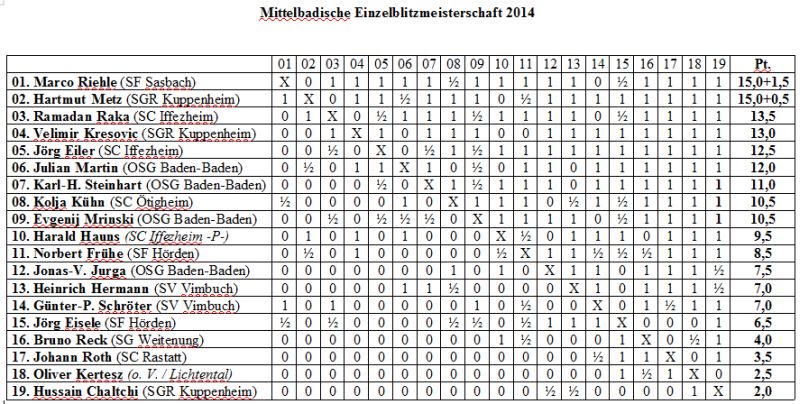 Mittelbadische Einzelblitzmeisterschaft 2014

| | 01 | 02 | 03 | 04 | 05 | 06 | 07 | 08 | 09 | 10 | 11 | 12 | 13 | 14 | 15 | 16 | 17 | 18 | 19 | Pt. |
|---|---|---|---|---|---|---|---|---|---|---|---|---|---|---|---|---|---|---|---|---|
| 01. Marco Riehle (SF Sasbach) | X | 0 | 1 | 1 | 1 | 1 | 1 | ½ | 1 | 1 | 1 | 1 | 1 | 0 | ½ | 1 | 1 | 1 | 1 | 15,0+1,5 |
| 02. Hartmut Metz (SGR Kuppenheim) | 1 | X | 0 | 1 | 1 | ½ | 1 | 1 | 1 | 0 | ½ | 1 | 1 | 1 | 1 | 1 | 1 | 1 | 1 | 15,0+0,5 |
| 03. Ramadan Raka (SC Iffezheim) | 0 | 1 | X | 0 | ½ | 1 | 1 | 1 | ½ | 1 | 1 | 1 | 1 | 0 | ½ | 1 | 1 | 1 | 1 | 13,5 |
| 04. Velimir Kresovic (SGR Kuppenheim) | 0 | 0 | 1 | X | 1 | 0 | 1 | 1 | 1 | 0 | 0 | 1 | 1 | 1 | 1 | 1 | 1 | 1 | 1 | 13,0 |
| 05. Jörg Eiler (SC Iffezheim) | 0 | 0 | ½ | 0 | X | 0 | ½ | 1 | ½ | 1 | 1 | 1 | 1 | 1 | 1 | 1 | 1 | 1 | 1 | 12,5 |
| 06. Julian Martin (OSG Baden-Baden) | 0 | ½ | 0 | 1 | 1 | X | 1 | 0 | ½ | 0 | 1 | 1 | 0 | 1 | 1 | 1 | 1 | 1 | 1 | 12,0 |
| 07. Karl-H. Steinhart (OSG Baden-Baden) | 0 | 0 | 0 | 0 | ½ | 0 | X | 1 | ½ | 1 | 1 | 1 | 0 | 1 | 1 | 1 | 1 | 1 | 1 | 11,0 |
| 08. Kolja Kühn (SC Ötigheim) | ½ | 0 | 0 | 0 | 0 | 1 | 0 | X | 1 | 1 | 1 | 0 | ½ | 1 | ½ | 1 | 1 | 1 | 1 | 10,5 |
| 09. Evgenij Mrinski (OSG Baden-Baden) | 0 | 0 | ½ | 0 | ½ | ½ | ½ | 0 | X | 1 | 1 | 1 | 1 | 0 | ½ | 1 | 1 | 1 | 1 | 10,5 |
| 10. Harald Hauns (SC Iffezheim -P-) | 0 | 1 | 0 | 1 | 0 | 1 | 0 | 0 | 0 | X | ½ | 0 | 1 | 1 | 1 | 0 | 1 | 1 | 1 | 9,5 |
| 11. Norbert Frühe (SF Hörden) | 0 | ½ | 0 | 1 | 0 | 0 | 0 | 0 | 0 | ½ | X | 1 | 1 | ½ | ½ | ½ | 1 | 1 | 1 | 8,5 |
| 12. Jonas-V. Jurga (OSG Baden-Baden) | 0 | 0 | 0 | 0 | 0 | 0 | 0 | 1 | 0 | 1 | 0 | X | 1 | 1 | 0 | 1 | 1 | 1 | ½ | 7,5 |
| 13. Heinrich Hermann (SV Vimbuch) | 0 | 0 | 0 | 0 | 0 | 1 | 1 | ½ | 0 | 0 | 0 | 0 | X | 1 | 0 | 1 | 1 | 1 | ½ | 7,0 |
| 14. Günter-P. Schröter (SV Vimbuch) | 1 | 0 | 1 | 0 | 0 | 0 | 0 | 0 | 1 | 0 | ½ | 0 | 0 | X | 0 | 1 | ½ | 1 | 1 | 7,0 |
| 15. Jörg Eisele (SF Hörden) | ½ | 0 | ½ | 0 | 0 | 0 | 0 | ½ | ½ | 0 | ½ | 1 | 1 | 1 | X | 0 | 0 | 0 | 1 | 6,5 |
| 16. Bruno Reck (SG Weitenung) | 0 | 0 | 0 | 0 | 0 | 0 | 0 | 0 | 0 | 1 | ½ | 0 | 0 | 0 | 1 | X | 0 | ½ | 1 | 4,0 |
| 17. Johann Roth (SC Rastatt) | 0 | 0 | 0 | 0 | 0 | 0 | 0 | 0 | 0 | 0 | 0 | 0 | 0 | ½ | 1 | 1 | X | 0 | 1 | 3,5 |
| 18. Oliver Kertesz (o. V. / Lichtental) | 0 | 0 | 0 | 0 | 0 | 0 | 0 | 0 | 0 | 0 | 0 | 0 | 0 | 0 | 1 | ½ | 1 | X | 0 | 2,5 |
| 19. Hussain Chaltchi (SGR Kuppenheim) | 0 | 0 | 0 | 0 | 0 | 0 | 0 | 0 | 0 | 0 | 0 | ½ | ½ | 0 | 0 | 0 | 0 | 1 | X | 2,0 |